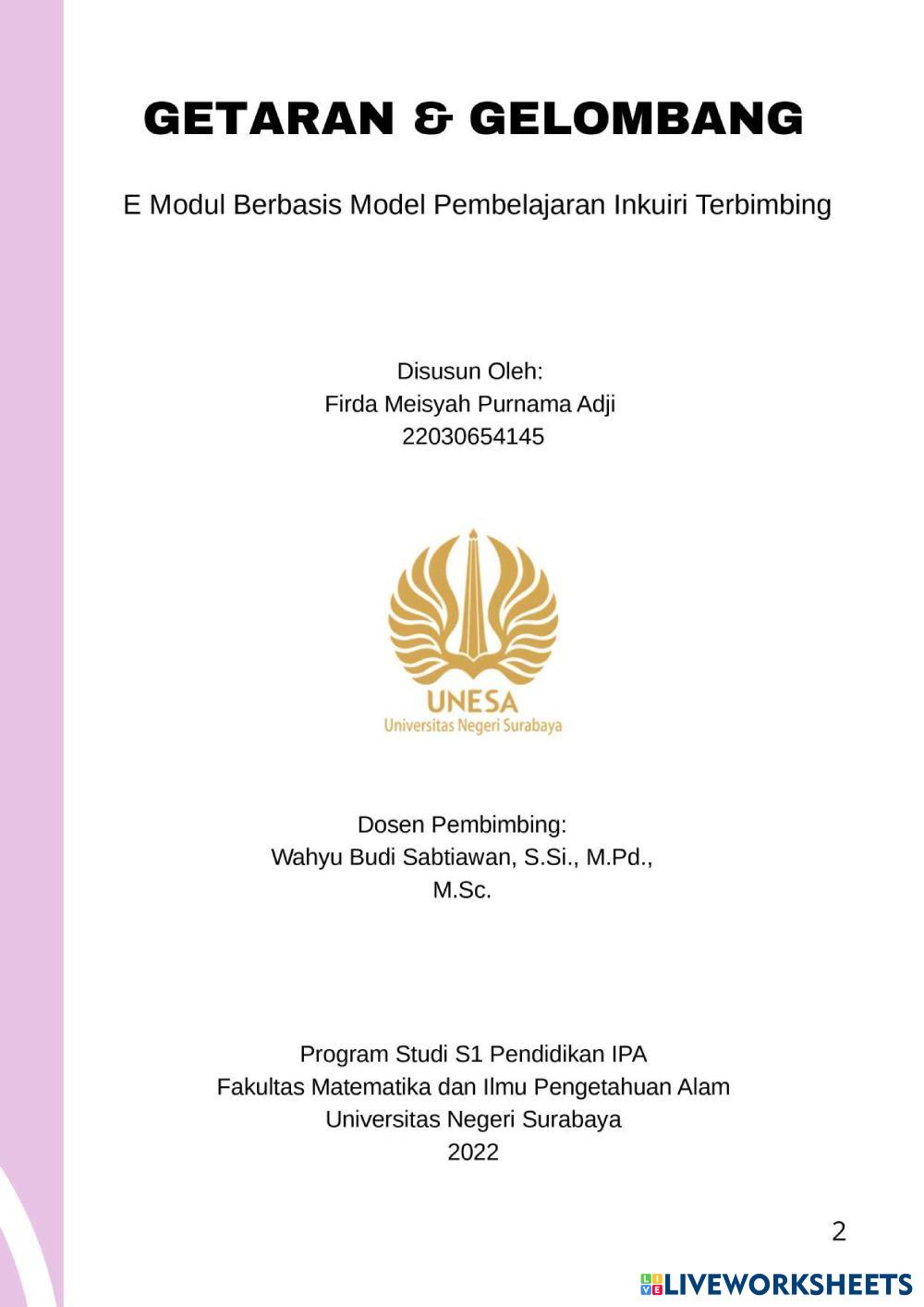 GETARAN & GELOMBANG

E Modul Berbasis Model Pembelajaran Inkuiri Terbimbing

Disusun Oleh:
Firda Meisyah Purnama Adji
22030654145

UNESA
Universitas Negeri Surabaya

Dosen Pembimbing:
Wahyu Budi Sabtiawan, S.Si., M.Pd., M.Sc.

Program Studi S1 Pendidikan IPA
Fakultas Matematika dan Ilmu Pengetahuan Alam
Universitas Negeri Surabaya
2022

2

LIVEWORKSHEETS